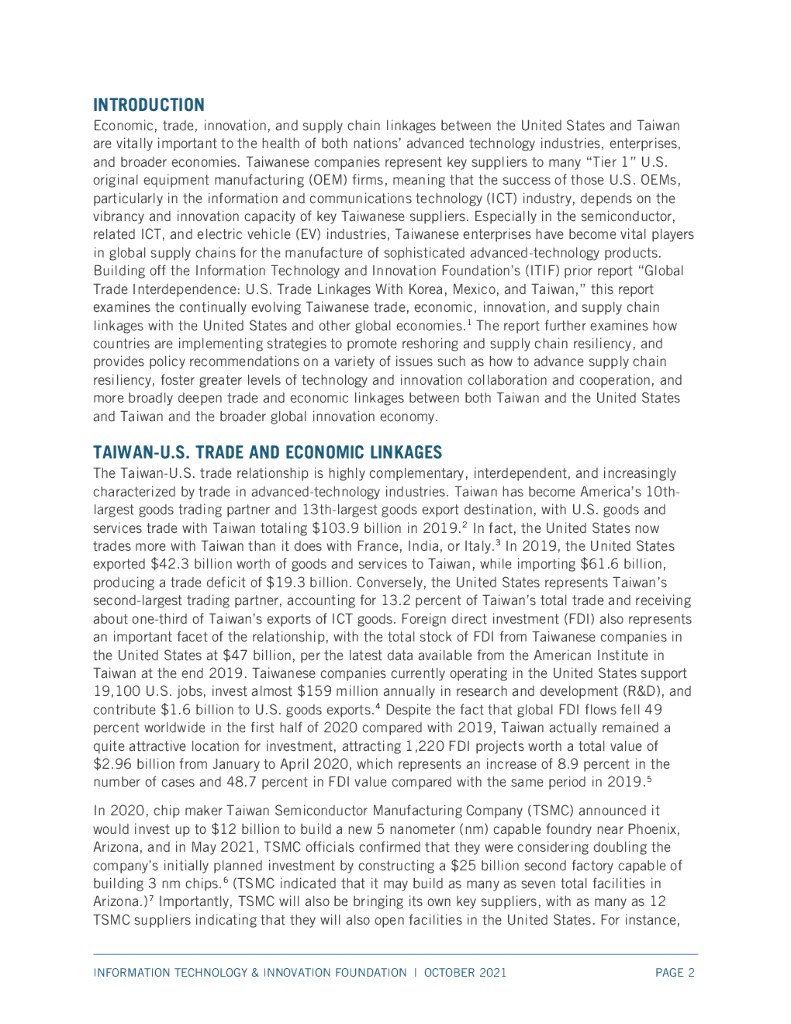 INTRODUCTION

Economic, trade, innovation, and supply chain linkages between the United States and Taiwan are vitally important to the health of both nations' advanced technology industries, enterprises, and broader economies. Taiwanese companies represent key suppliers to many "Tier 1" U.S. original equipment manufacturing (OEM) firms, meaning that the success of those U.S. OEMs, particularly in the information and communications technology (ICT) industry, depends on the vibrancy and innovation capacity of key Taiwanese suppliers. Especially in the semiconductor, related ICT, and electric vehicle (EV) industries, Taiwanese enterprises have become vital players in global supply chains for the manufacture of sophisticated advanced-technology products. Building off the Information Technology and Innovation Foundation's (ITIF) prior report "Global Trade Interdependence: U.S. Trade Linkages With Korea, Mexico, and Taiwan," this report examines the continually evolving Taiwanese trade, economic, innovation, and supply chain linkages with the United States and other global economies.$^1$ The report further examines how countries are implementing strategies to promote reshoring and supply chain resiliency, and provides policy recommendations on a variety of issues such as how to advance supply chain resiliency, foster greater levels of technology and innovation collaboration and cooperation, and more broadly deepen trade and economic linkages between both Taiwan and the United States and Taiwan and the broader global innovation economy.

TAIWAN-U.S. TRADE AND ECONOMIC LINKAGES

The Taiwan-U.S. trade relationship is highly complementary, interdependent, and increasingly characterized by trade in advanced-technology industries. Taiwan has become America's 10th-largest goods trading partner and 13th-largest goods export destination, with U.S. goods and services trade with Taiwan totaling \$103.9 billion in 2019.$^2$ In fact, the United States now trades more with Taiwan than it does with France, India, or Italy.$^3$ In 2019, the United States exported \$42.3 billion worth of goods and services to Taiwan, while importing \$61.6 billion, producing a trade deficit of \$19.3 billion. Conversely, the United States represents Taiwan's second-largest trading partner, accounting for 13.2 percent of Taiwan's total trade and receiving about one-third of Taiwan's exports of ICT goods. Foreign direct investment (FDI) also represents an important facet of the relationship, with the total stock of FDI from Taiwanese companies in the United States at \$47 billion, per the latest data available from the American Institute in Taiwan at the end 2019. Taiwanese companies currently operating in the United States support 19,100 U.S. jobs, invest almost \$159 million annually in research and development (R&D), and contribute \$1.6 billion to U.S. goods exports.$^4$ Despite the fact that global FDI flows fell 49 percent worldwide in the first half of 2020 compared with 2019, Taiwan actually remained a quite attractive location for investment, attracting 1,220 FDI projects worth a total value of \$2.96 billion from January to April 2020, which represents an increase of 8.9 percent in the number of cases and 48.7 percent in FDI value compared with the same period in 2019.$^5$

In 2020, chip maker Taiwan Semiconductor Manufacturing Company (TSMC) announced it would invest up to \$12 billion to build a new 5 nanometer (nm) capable foundry near Phoenix, Arizona, and in May 2021, TSMC officials confirmed that they were considering doubling the company's initially planned investment by constructing a \$25 billion second factory capable of building 3 nm chips.$^6$ (TSMC indicated that it may build as many as seven total facilities in Arizona.)$^7$ Importantly, TSMC will also be bringing its own key suppliers, with as many as 12 TSMC suppliers indicating that they will also open facilities in the United States. For instance,

INFORMATION TECHNOLOGY & INNOVATION FOUNDATION | OCTOBER 2021 PAGE 2